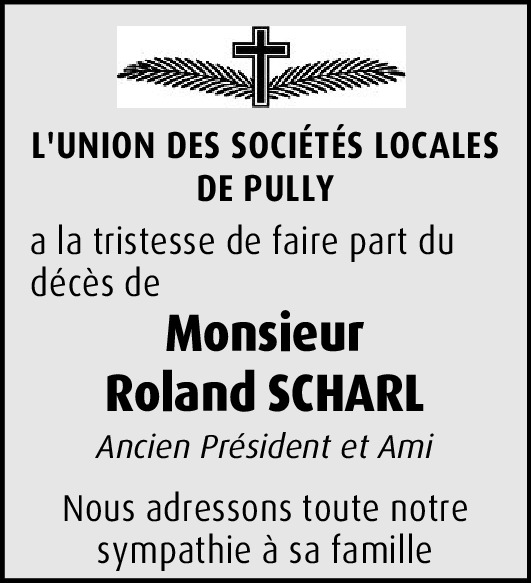 L'UNION DES SOCIÉTÉS LOCALES DE PULLY

a la tristesse de faire part du décès de

Monsieur
Roland SCHARL

Ancien Président et Ami

Nous adressons toute notre sympathie à sa famille